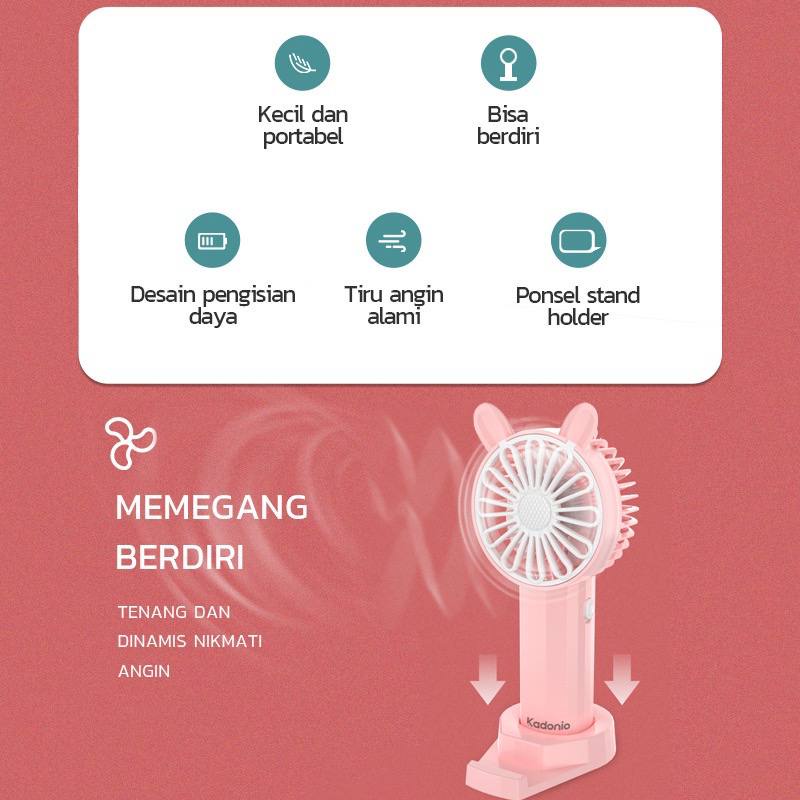 Kecil dan
portabel

Bisa
berdiri

Desain pengisian
daya

Tiru angin
alami

Ponsel stand
holder

MEMEGANG
BERDIRI

TENANG DAN
DINAMIS NIKMATI
ANGIN

Kadonio